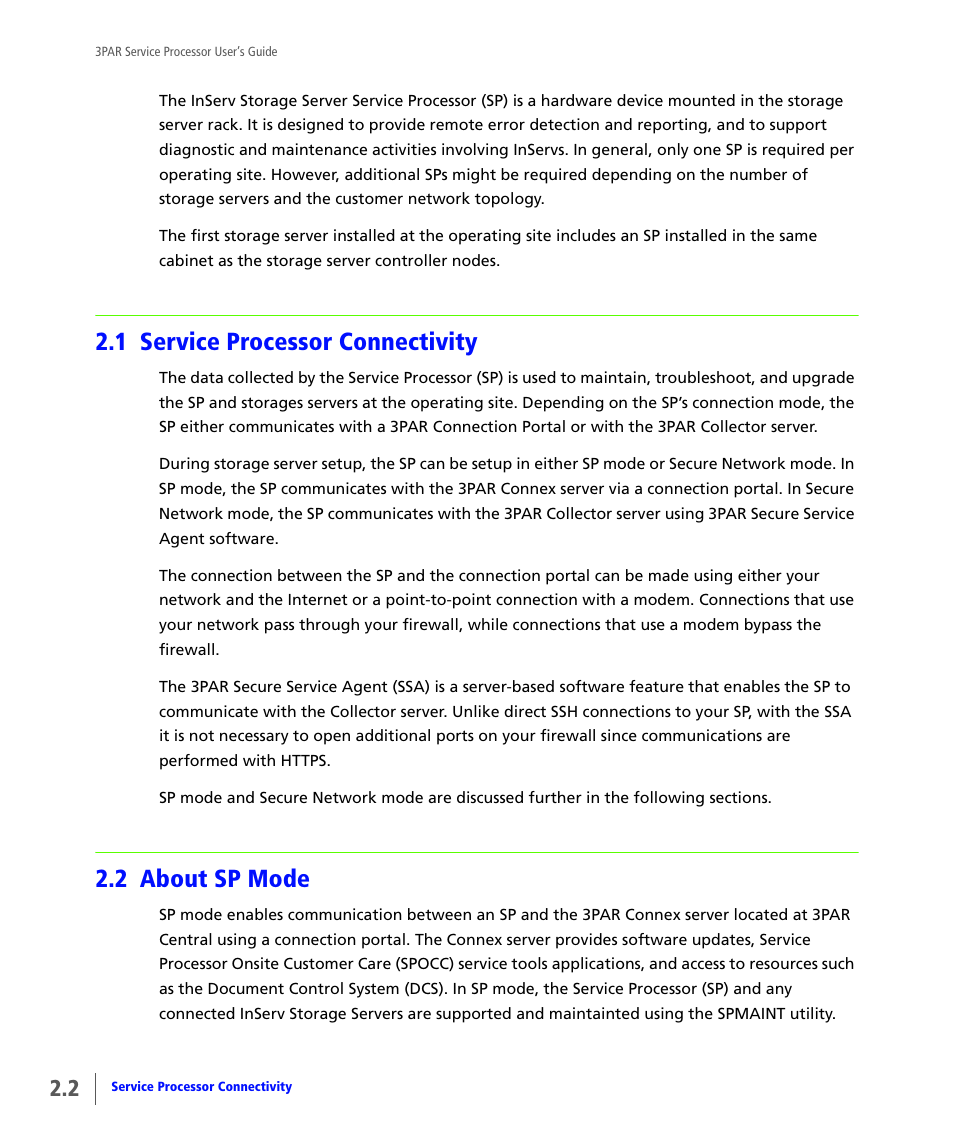 3PAR Service Processor User's Guide

The InServ Storage Server Service Processor (SP) is a hardware device mounted in the storage server rack. It is designed to provide remote error detection and reporting, and to support diagnostic and maintenance activities involving InServs. In general, only one SP is required per operating site. However, additional SPs might be required depending on the number of storage servers and the customer network topology.

The first storage server installed at the operating site includes an SP installed in the same cabinet as the storage server controller nodes.

2.1 Service Processor Connectivity

The data collected by the Service Processor (SP) is used to maintain, troubleshoot, and upgrade the SP and storages servers at the operating site. Depending on the SP's connection mode, the SP either communicates with a 3PAR Connection Portal or with the 3PAR Collector server.

During storage server setup, the SP can be setup in either SP mode or Secure Network mode. In SP mode, the SP communicates with the 3PAR Connex server via a connection portal. In Secure Network mode, the SP communicates with the 3PAR Collector server using 3PAR Secure Service Agent software.

The connection between the SP and the connection portal can be made using either your network and the Internet or a point-to-point connection with a modem. Connections that use your network pass through your firewall, while connections that use a modem bypass the firewall.

The 3PAR Secure Service Agent (SSA) is a server-based software feature that enables the SP to communicate with the Collector server. Unlike direct SSH connections to your SP, with the SSA it is not necessary to open additional ports on your firewall since communications are performed with HTTPS.

SP mode and Secure Network mode are discussed further in the following sections.

2.2 About SP Mode

SP mode enables communication between an SP and the 3PAR Connex server located at 3PAR Central using a connection portal. The Connex server provides software updates, Service Processor Onsite Customer Care (SPOCC) service tools applications, and access to resources such as the Document Control System (DCS). In SP mode, the Service Processor (SP) and any connected InServ Storage Servers are supported and maintainted using the SPMAINT utility.

2.2 Service Processor Connectivity